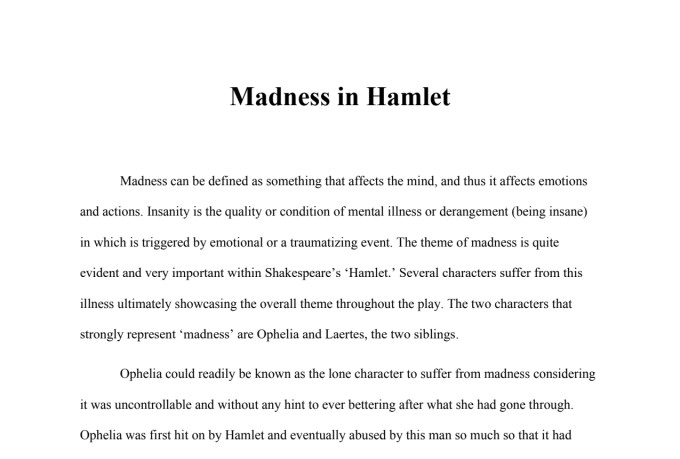 Madness in Hamlet

Madness can be defined as something that affects the mind, and thus it affects emotions and actions. Insanity is the quality or condition of mental illness or derangement (being insane) in which is triggered by emotional or a traumatizing event. The theme of madness is quite evident and very important within Shakespeare's 'Hamlet.' Several characters suffer from this illness ultimately showcasing the overall theme throughout the play. The two characters that strongly represent 'madness' are Ophelia and Laertes, the two siblings.

Ophelia could readily be known as the lone character to suffer from madness considering it was uncontrollable and without any hint to ever bettering after what she had gone through. Ophelia was first hit on by Hamlet and eventually abused by this man so much so that it had